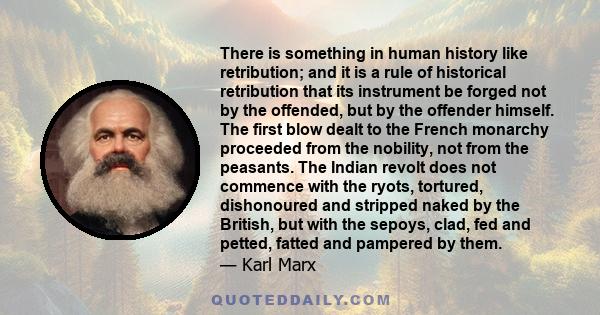 There is something in human history like retribution; and it is a rule of historical retribution that its instrument be forged not by the offended, but by the offender himself. The first blow dealt to the French monarchy proceeded from the nobility, not from the peasants. The Indian revolt does not commence with the ryots, tortured, dishonoured and stripped naked by the British, but with the sepoys, clad, fed and petted, fatted and pampered by them.
— Karl Marx

QUOTEDDAILY.COM